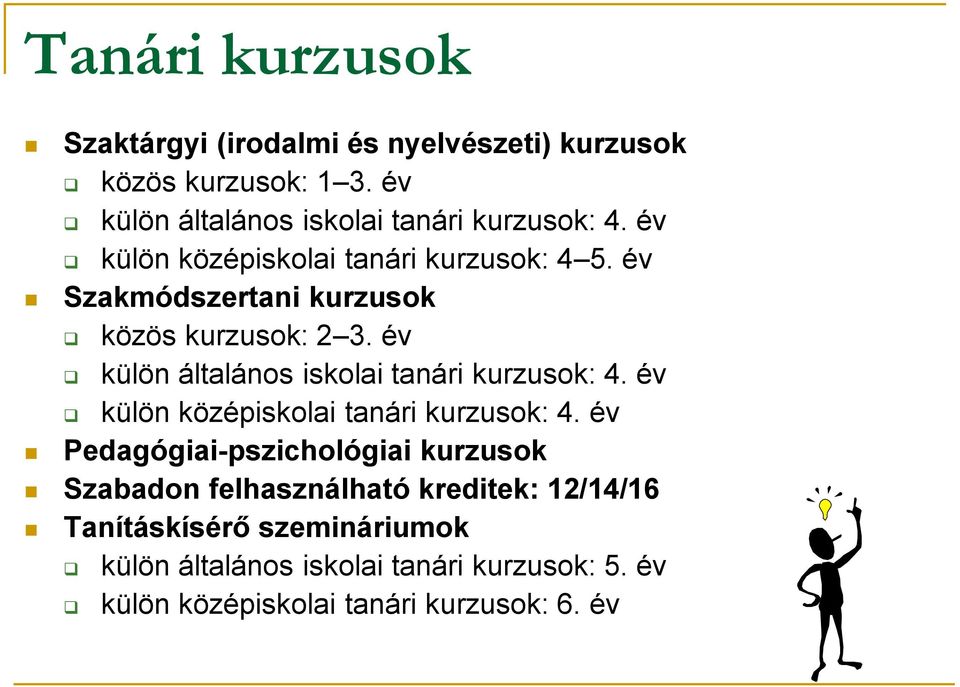 Tanári kurzusok

Szaktárgyi (irodalmi és nyelvészeti) kurzusok
közös kurzusok: 1–3. év
külön általános iskolai tanári kurzusok: 4. év
külön középiskolai tanári kurzusok: 4–5. év
Szakmódszertani kurzusok
közös kurzusok: 2–3. év
külön általános iskolai tanári kurzusok: 4. év
külön középiskolai tanári kurzusok: 4. év
Pedagógiai-pszichológiai kurzusok
Szabadon felhasználható kreditek: 12/14/16
Tanításkísérő szemináriumok
külön általános iskolai tanári kurzusok: 5. év
külön középiskolai tanári kurzusok: 6. év